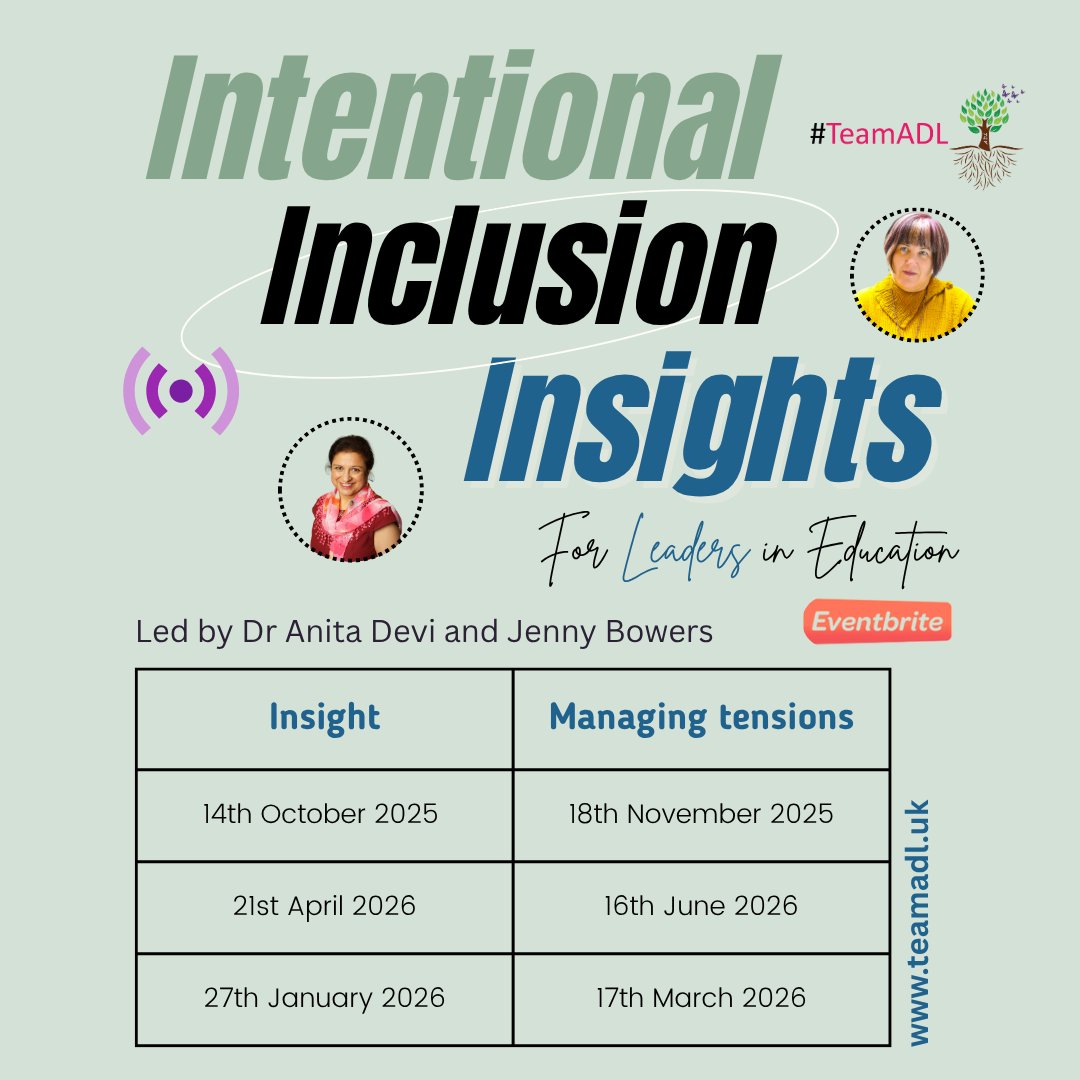 Intentional

#TeamADL

Inclusion

Insights

For Leaders in Education

Led by Dr Anita Devi and Jenny Bowers

Eventbrite

| Insight | Managing tensions |
|---|---|
| 14th October 2025 | 18th November 2025 |
| 21st April 2026 | 16th June 2026 |
| 27th January 2026 | 17th March 2026 |

www.teamadl.uk